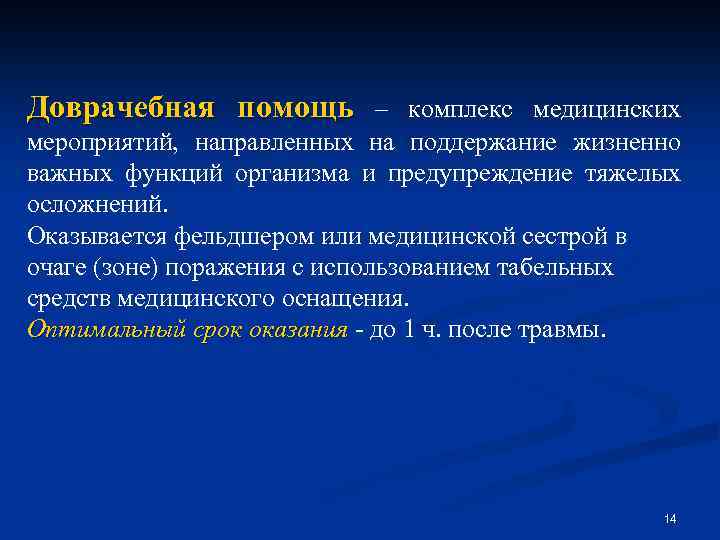 Доврачебная помощь – комплекс медицинских мероприятий, направленных на поддержание жизненно важных функций организма и предупреждение тяжелых осложнений.

Оказывается фельдшером или медицинской сестрой в очаге (зоне) поражения с использованием табельных средств медицинского оснащения.

Оптимальный срок оказания - до 1 ч. после травмы.

14